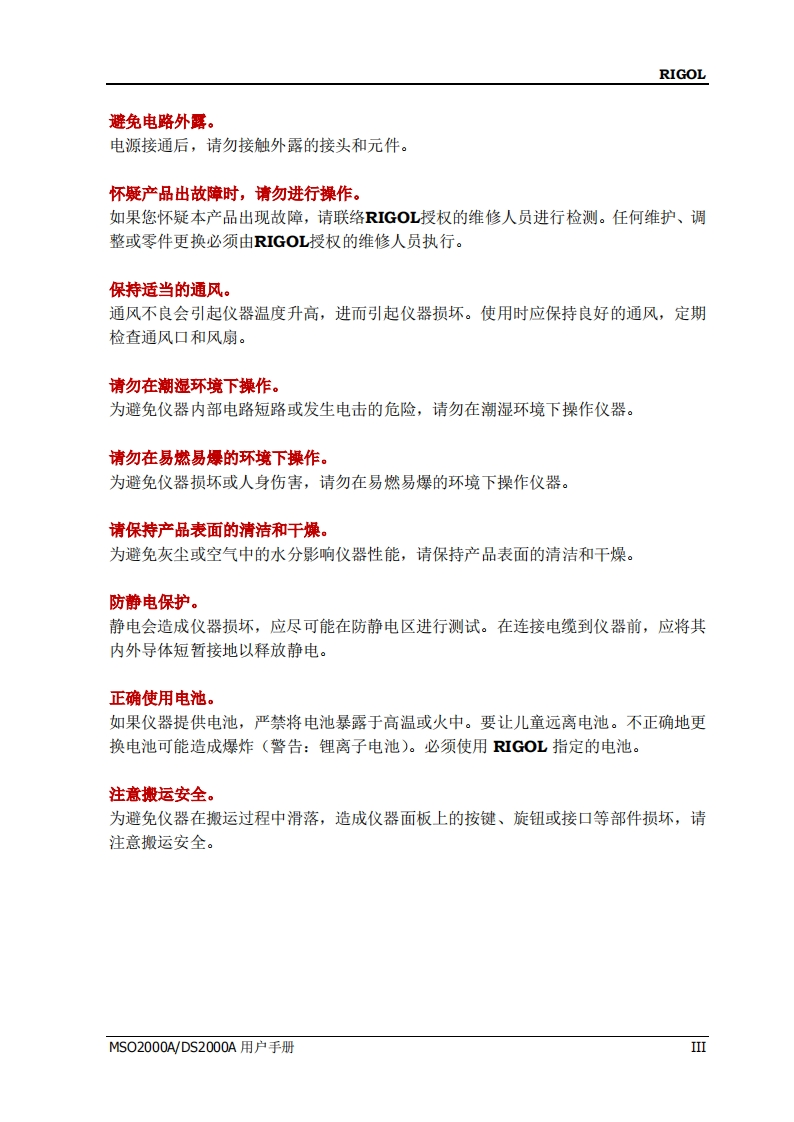 RIGOL

避免电路外露。
电源接通后，请勿接触外露的接头和元件。

怀疑产品出故障时，请勿进行操作。
如果您怀疑本产品出现故障，请联络RIGOL授权的维修人员进行检测。任何维护、调整或零件更换必须由RIGOL授权的维修人员执行。

保持适当的通风。
通风不良会引起仪器温度升高，进而引起仪器损坏。使用时应保持良好的通风，定期检查通风口和风扇。

请勿在潮湿环境下操作。
为避免仪器内部电路短路或发生电击的危险，请勿在潮湿环境下操作仪器。

请勿在易燃易爆的环境下操作。
为避免仪器损坏或人身伤害，请勿在易燃易爆的环境下操作仪器。

请保持产品表面的清洁和干燥。
为避免灰尘或空气中的水分影响仪器性能，请保持产品表面的清洁和干燥。

防静电保护。
静电会造成仪器损坏，应尽可能在防静电区进行测试。在连接电缆到仪器前，应将其内外导体短暂接地以释放静电。

正确使用电池。
如果仪器提供电池，严禁将电池暴露于高温或火中。要让儿童远离电池。不正确地更换电池可能造成爆炸（警告：锂离子电池）。必须使用 RIGOL 指定的电池。

注意搬运安全。
为避免仪器在搬运过程中滑落，造成仪器面板上的按键、旋钮或接口等部件损坏，请注意搬运安全。

MSO2000A/DS2000A 用户手册

III